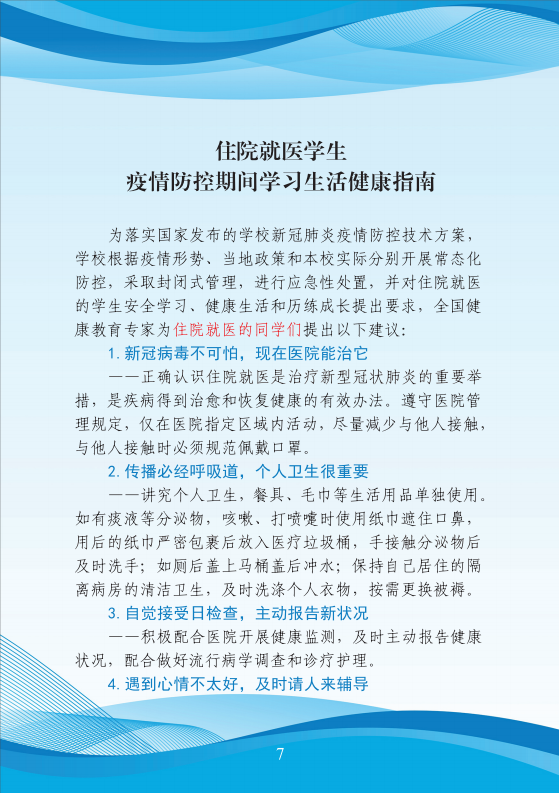 住院就医学生
疫情防控期间学习生活健康指南

为落实国家发布的学校新冠肺炎疫情防控技术方案，学校根据疫情形势、当地政策和本校实际分别开展常态化防控，采取封闭式管理，进行应急性处置，并对住院就医的学生安全学习、健康生活和历练成长提出要求，全国健康教育专家为住院就医的同学们提出以下建议：

1. 新冠病毒不可怕，现在医院能治它

——正确认识住院就医是治疗新型冠状肺炎的重要举措，是疾病得到治愈和恢复健康的有效办法。遵守医院管理规定，仅在医院指定区域内活动，尽量减少与他人接触，与他人接触时必须规范佩戴口罩。

2. 传播必经呼吸道，个人卫生很重要

——讲究个人卫生，餐具、毛巾等生活用品单独使用。如有痰液等分泌物，咳嗽、打喷嚏时使用纸巾遮住口鼻，用后的纸巾严密包裹后放入医疗垃圾桶，手接触分泌物后及时洗手；如厕后盖上马桶盖后冲水；保持自己居住的隔离病房的清洁卫生，及时洗涤个人衣物，按需更换被褥。

3. 自觉接受日检查，主动报告新状况

——积极配合医院开展健康监测，及时主动报告健康状况，配合做好流行病学调查和诊疗护理。

4. 遇到心情不太好，及时请人来辅导

7